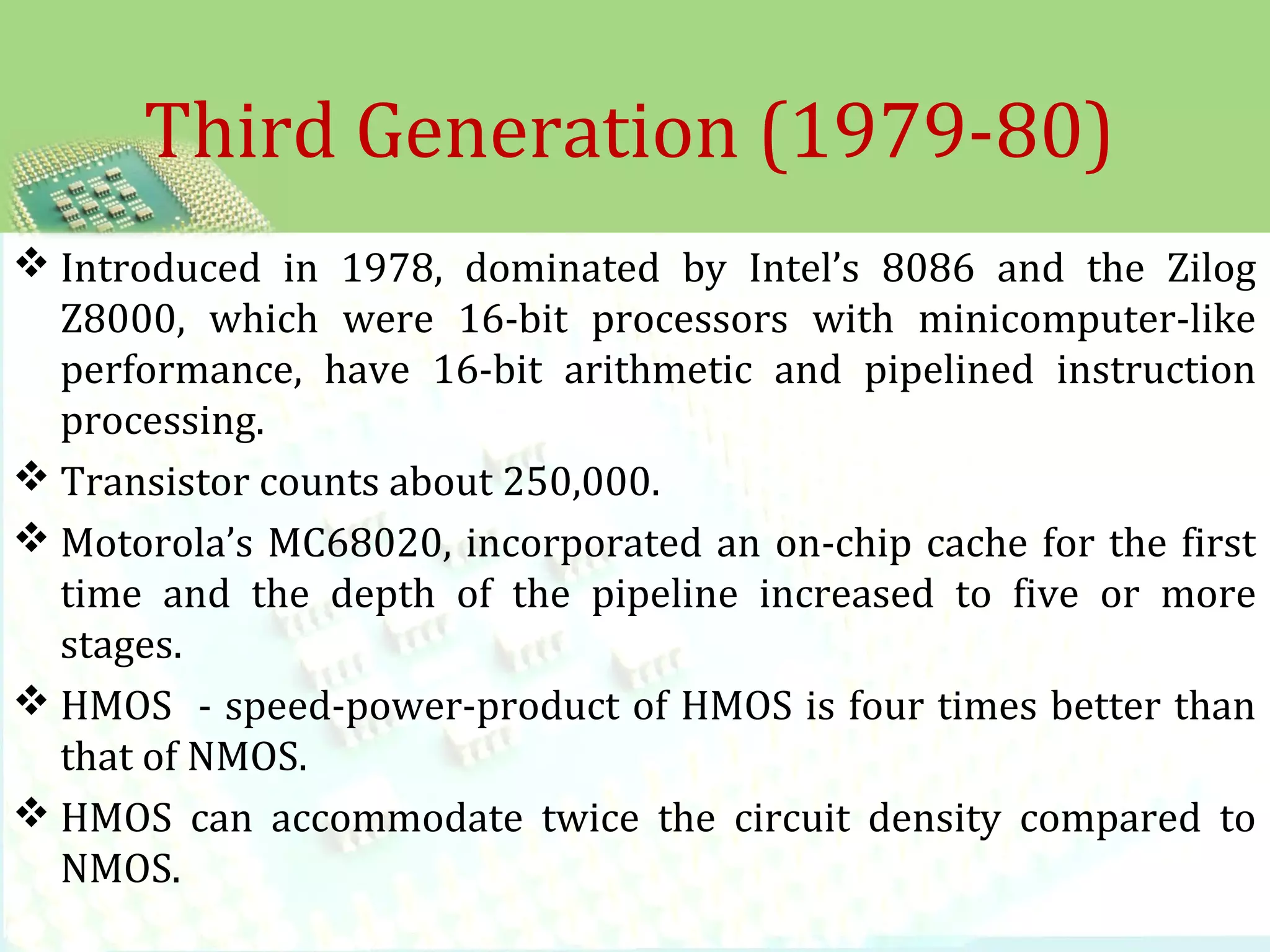 Third Generation (1979-80)

❖ Introduced in 1978, dominated by Intel's 8086 and the Zilog Z8000, which were 16-bit processors with minicomputer-like performance, have 16-bit arithmetic and pipelined instruction processing.

❖ Transistor counts about 250,000.

❖ Motorola's MC68020, incorporated an on-chip cache for the first time and the depth of the pipeline increased to five or more stages.

❖ HMOS - speed-power-product of HMOS is four times better than that of NMOS.

❖ HMOS can accommodate twice the circuit density compared to NMOS.